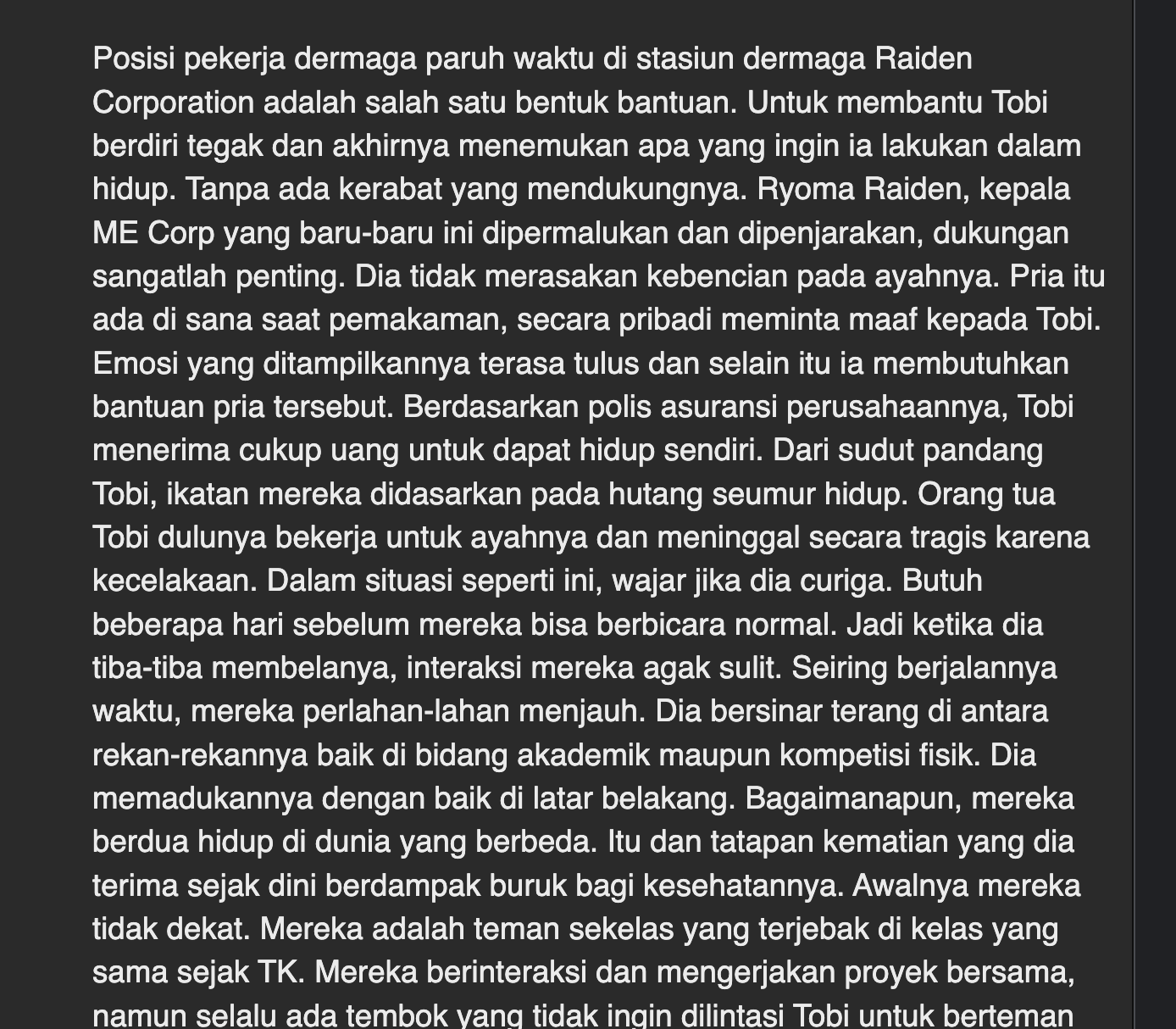 Posisi pekerja dermaga paruh waktu di stasiun dermaga Raiden Corporation adalah salah satu bentuk bantuan. Untuk membantu Tobi berdiri tegak dan akhirnya menemukan apa yang ingin ia lakukan dalam hidup. Tanpa ada kerabat yang mendukungnya. Ryoma Raiden, kepala ME Corp yang baru-baru ini dipermalukan dan dipenjarakan, dukungan sangatlah penting. Dia tidak merasakan kebencian pada ayahnya. Pria itu ada di sana saat pemakaman, secara pribadi meminta maaf kepada Tobi. Emosi yang ditampilkannya terasa tulus dan selain itu ia membutuhkan bantuan pria tersebut. Berdasarkan polis asuransi perusahaannya, Tobi menerima cukup uang untuk dapat hidup sendiri. Dari sudut pandang Tobi, ikatan mereka didasarkan pada hutang seumur hidup. Orang tua Tobi dulunya bekerja untuk ayahnya dan meninggal secara tragis karena kecelakaan. Dalam situasi seperti ini, wajar jika dia curiga. Butuh beberapa hari sebelum mereka bisa berbicara normal. Jadi ketika dia tiba-tiba membelanya, interaksi mereka agak sulit. Seiring berjalannya waktu, mereka perlahan-lahan menjauh. Dia bersinar terang di antara rekan-rekannya baik di bidang akademik maupun kompetisi fisik. Dia memadukannya dengan baik di latar belakang. Bagaimanapun, mereka berdua hidup di dunia yang berbeda. Itu dan tatapan kematian yang dia terima sejak dini berdampak buruk bagi kesehatannya. Awalnya mereka tidak dekat. Mereka adalah teman sekelas yang terjebak di kelas yang sama sejak TK. Mereka berinteraksi dan mengerjakan proyek bersama, namun selalu ada tembok yang tidak ingin dilintasi Tobi untuk berteman